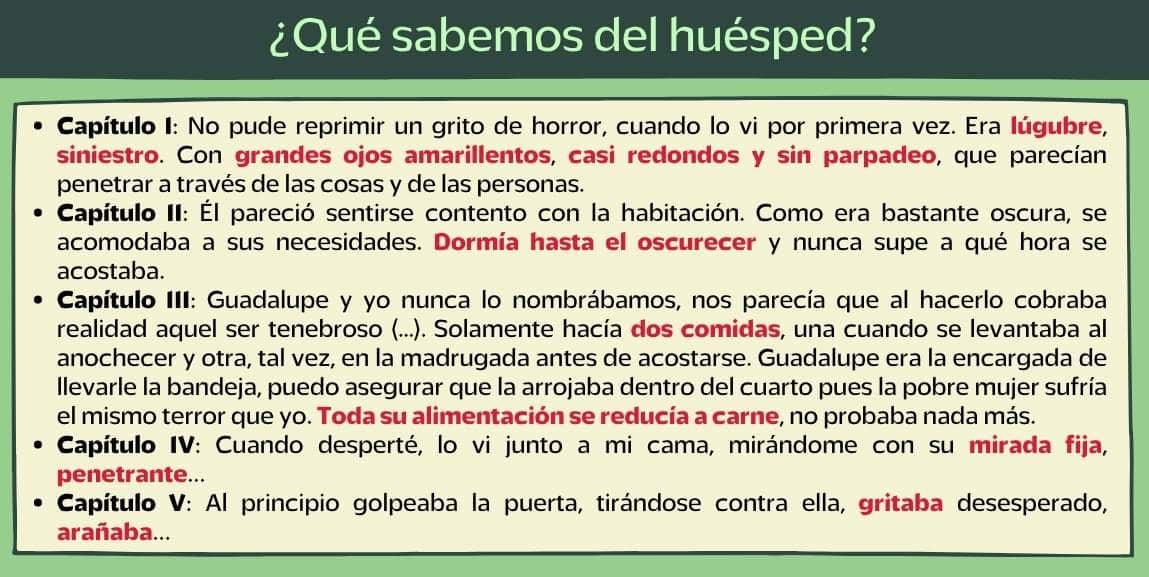 ¿Qué sabemos del huésped?

• Capítulo I: No pude reprimir un grito de horror, cuando lo vi por primera vez. Era lúgubre, siniestro. Con grandes ojos amarillentos, casi redondos y sin parpadeo, que parecían penetrar a través de las cosas y de las personas.
• Capítulo II: Él pareció sentirse contento con la habitación. Como era bastante oscura, se acomodaba a sus necesidades. Dormía hasta el oscurecer y nunca supe a qué hora se acostaba.
• Capítulo III: Guadalupe y yo nunca lo nombrábamos, nos parecía que al hacerlo cobraba realidad aquel ser tenebroso (...). Solamente hacía dos comidas, una cuando se levantaba al anochecer y otra, tal vez, en la madrugada antes de acostarse. Guadalupe era la encargada de llevarle la bandeja, puedo asegurar que la arrojaba dentro del cuarto pues la pobre mujer sufría el mismo terror que yo. Toda su alimentación se reducía a carne, no probaba nada más.
• Capítulo IV: Cuando desperté, lo vi junto a mi cama, mirándome con su mirada fija, penetrante...
• Capítulo V: Al principio golpeaba la puerta, tirándose contra ella, gritaba desesperado, arañaba...